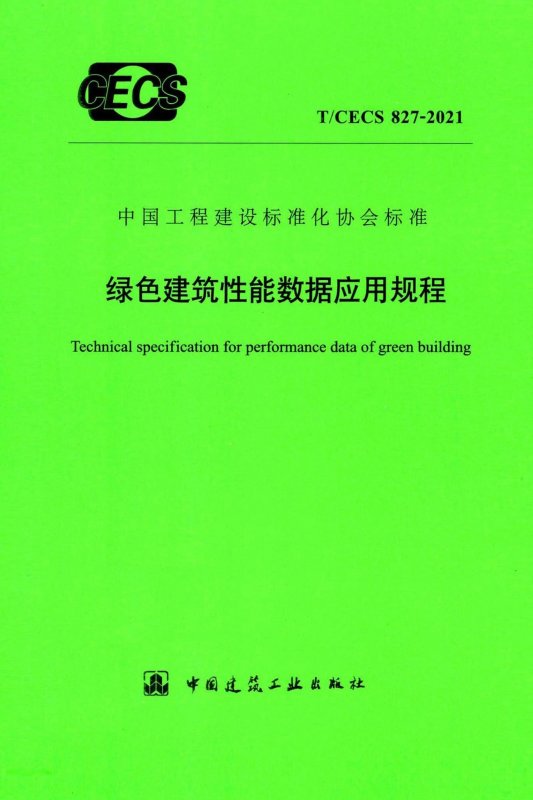 CECS

T/CECS 827-2021

中国工程建设标准化协会标准

绿色建筑性能数据应用规程

Technical specification for performance data of green building

中国建筑工业出版社